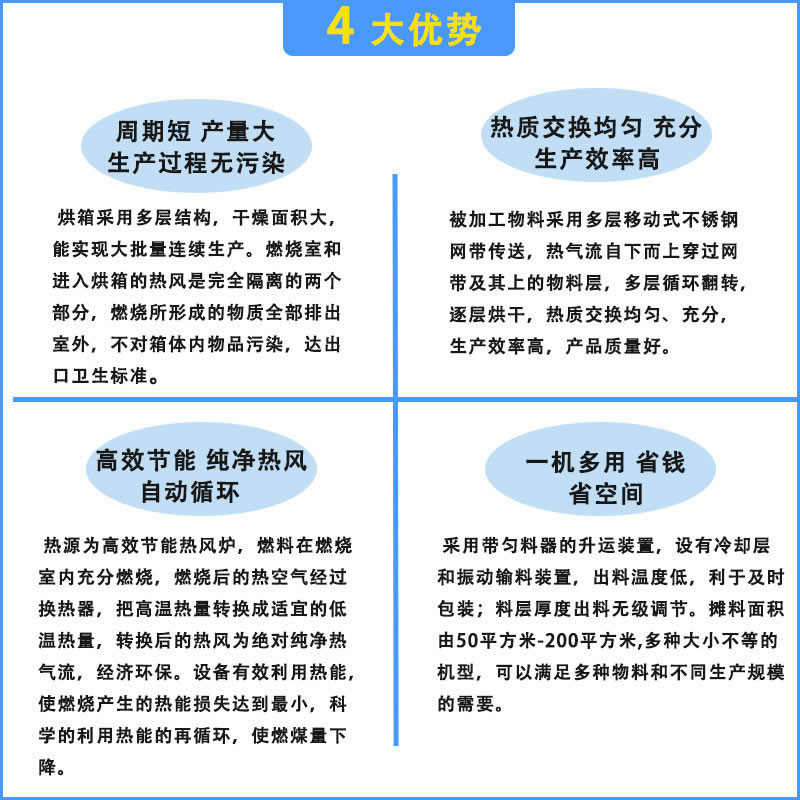 4 大优势

周期短 产量大
生产过程无污染

烘箱采用多层结构，干燥面积大，能实现大批量连续生产。燃烧室和进入烘箱的热风是完全隔离的两个部分，燃烧所形成的物质全部排出室外，不对箱体内物品污染，达出口卫生标准。

热质交换均匀 充分
生产效率高

被加工物料采用多层移动式不锈钢网带传送，热气流自下而上穿过网带及其上的物料层，多层循环翻转，逐层烘干，热质交换均匀、充分，生产效率高，产品质量好。

高效节能 纯净热风
自动循环

热源为高效节能热风炉，燃料在燃烧室内充分燃烧，燃烧后的热空气经过换热器，把高温热量转换成适宜的低温热量，转换后的热风为绝对纯净热气流，经济环保。设备有效利用热能，使燃烧产生的热能损失达到最小，科学的利用热能的再循环，使燃煤量下降。

一机多用 省钱
省空间

采用带匀料器的升运装置，设有冷却层和振动输料装置，出料温度低，利于及时包装；料层厚度出料无级调节。摊料面积由50平方米-200平方米,多种大小不等的机型，可以满足多种物料和不同生产规模的需要。